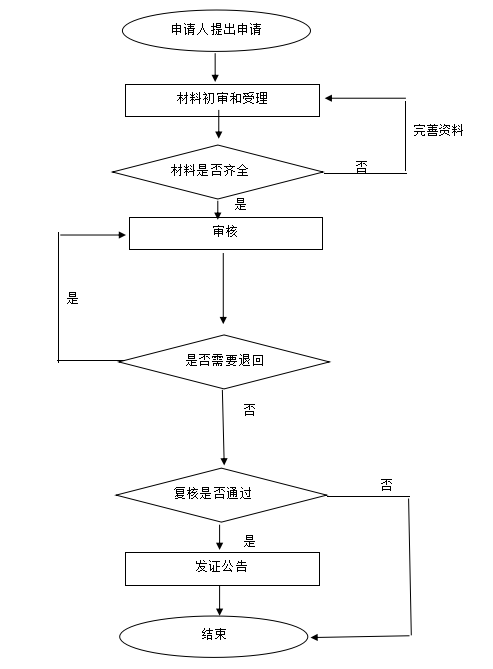 申请人提出申请

材料初审和受理

完善资料

材料是否齐全

否

是

审核

是

是否需要退回

否

复核是否通过

否

是

发证公告

结束